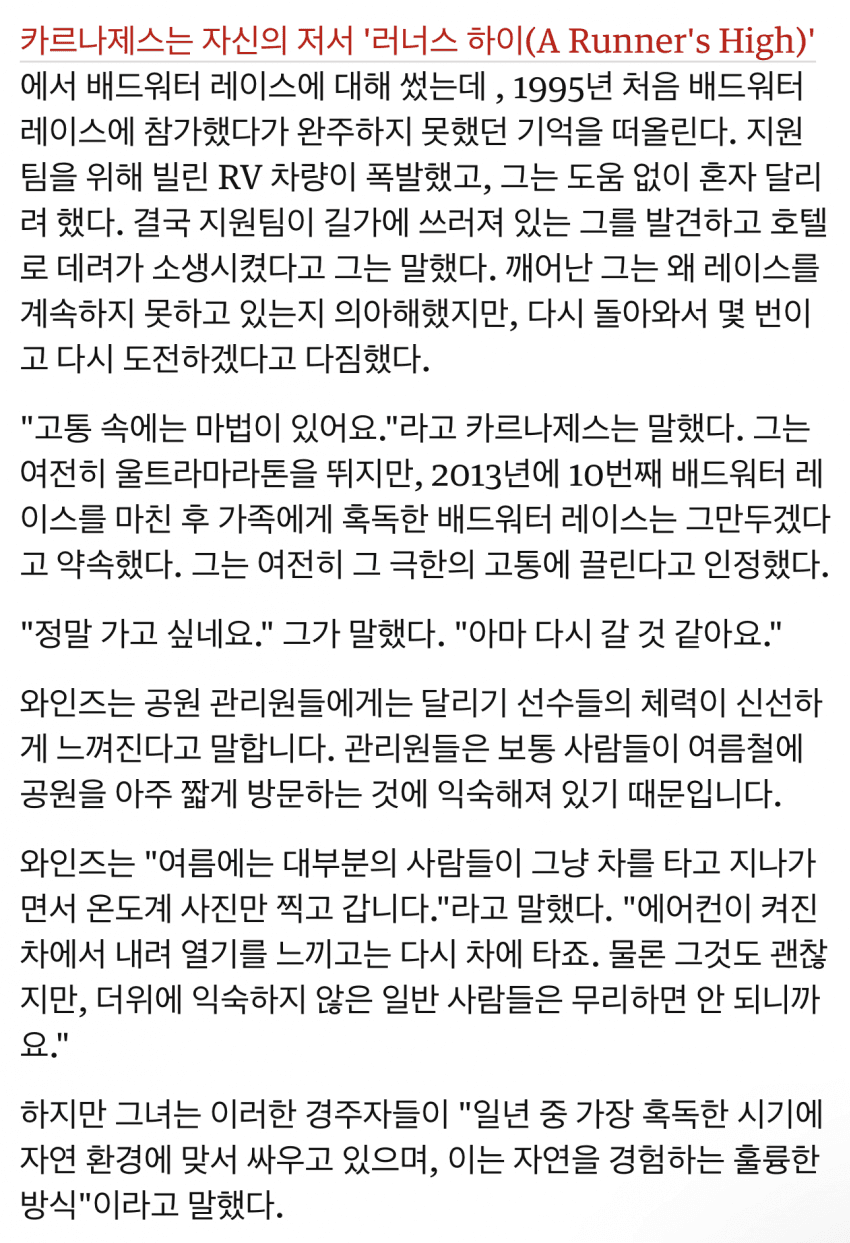 카르나제스는 자신의 저서 '러너스 하이(A Runner's High)'에서 배드워터 레이스에 대해 썼는데 , 1995년 처음 배드워터 레이스에 참가했다가 완주하지 못했던 기억을 떠올린다. 지원팀을 위해 빌린 RV 차량이 폭발했고, 그는 도움 없이 혼자 달리려 했다. 결국 지원팀이 길가에 쓰러져 있는 그를 발견하고 호텔로 데려가 소생시켰다고 그는 말했다. 깨어난 그는 왜 레이스를 계속하지 못하고 있는지 의아해했지만, 다시 돌아와서 몇 번이고 다시 도전하겠다고 다짐했다.

"고통 속에는 마법이 있어요."라고 카르나제스는 말했다. 그는 여전히 울트라마라톤을 뛰지만, 2013년에 10번째 배드워터 레이스를 마친 후 가족에게 혹독한 배드워터 레이스는 그만두겠다고 약속했다. 그는 여전히 그 극한의 고통에 끌린다고 인정했다.

"정말 가고 싶네요." 그가 말했다. "아마 다시 갈 것 같아요."

와인즈는 공원 관리원들에게는 달리기 선수들의 체력이 신선하게 느껴진다고 말합니다. 관리원들은 보통 사람들이 여름철에 공원을 아주 짧게 방문하는 것에 익숙해져 있기 때문입니다.

와인즈는 "여름에는 대부분의 사람들이 그냥 차를 타고 지나가면서 온도계 사진만 찍고 갑니다."라고 말했다. "에어컨이 켜진 차에서 내려 열기를 느끼고는 다시 차에 타죠. 물론 그것도 괜찮지만, 더위에 익숙하지 않은 일반 사람들은 무리하면 안 되니까요."

하지만 그녀는 이러한 경주자들이 "일년 중 가장 혹독한 시기에 자연 환경에 맞서 싸우고 있으며, 이는 자연을 경험하는 훌륭한 방식"이라고 말했다.